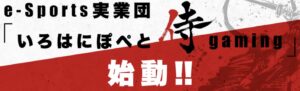 e-Sports実業団
「いろはにぽぺと侍gaming」
始動!!